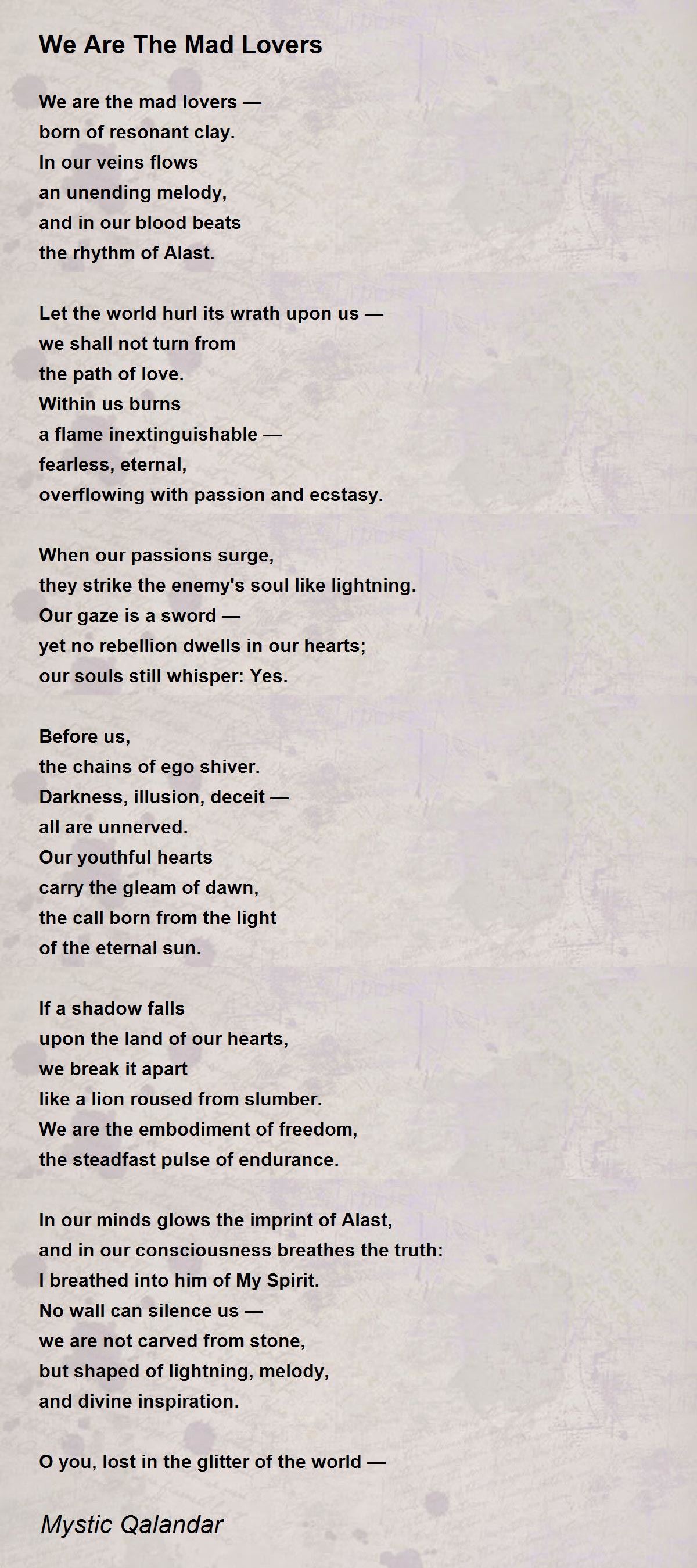 We Are The Mad Lovers

We are the mad lovers —
born of resonant clay.
In our veins flows
an unending melody,
and in our blood beats
the rhythm of Alast.

Let the world hurl its wrath upon us —
we shall not turn from
the path of love.
Within us burns
a flame inextinguishable —
fearless, eternal,
overflowing with passion and ecstasy.

When our passions surge,
they strike the enemy's soul like lightning.
Our gaze is a sword —
yet no rebellion dwells in our hearts;
our souls still whisper: Yes.

Before us,
the chains of ego shiver.
Darkness, illusion, deceit —
all are unnerved.
Our youthful hearts
carry the gleam of dawn,
the call born from the light
of the eternal sun.

If a shadow falls
upon the land of our hearts,
we break it apart
like a lion roused from slumber.
We are the embodiment of freedom,
the steadfast pulse of endurance.

In our minds glows the imprint of Alast,
and in our consciousness breathes the truth:
I breathed into him of My Spirit.
No wall can silence us —
we are not carved from stone,
but shaped of lightning, melody,
and divine inspiration.

O you, lost in the glitter of the world —

Mystic Qalandar